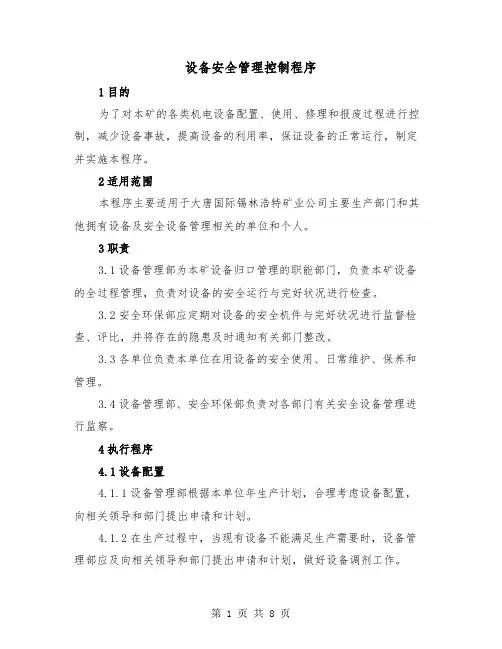 设备安全管理控制程序

1 目的

为了对本矿的各类机电设备配置、使用、修理和报废过程进行控制，减少设备事故，提高设备的利用率，保证设备的正常运行，制定并实施本程序。

2 适用范围

本程序主要适用于大唐国际锡林浩特矿业公司主要生产部门和其他拥有设备及安全设备管理相关的单位和个人。

3 职责

3.1 设备管理部为本矿设备归口管理的职能部门，负责本矿设备的全过程管理，负责对设备的安全运行与完好状况进行检查。

3.2 安全环保部应定期对设备的安全机件与完好状况进行监督检查、评比，并将存在的隐患及时通知有关部门整改。

3.3 各单位负责本单位在用设备的安全使用、日常维护、保养和管理。

3.4 设备管理部、安全环保部负责对各部门有关安全设备管理进行监察。

4 执行程序

4.1 设备配置

4.1.1 设备管理部根据本单位年生产计划，合理考虑设备配置，向相关领导和部门提出申请和计划。

4.1.2 在生产过程中，当现有设备不能满足生产需要时，设备管理部应及向相关领导和部门提出申请和计划，做好设备调剂工作。

第 1 页 共 8 页